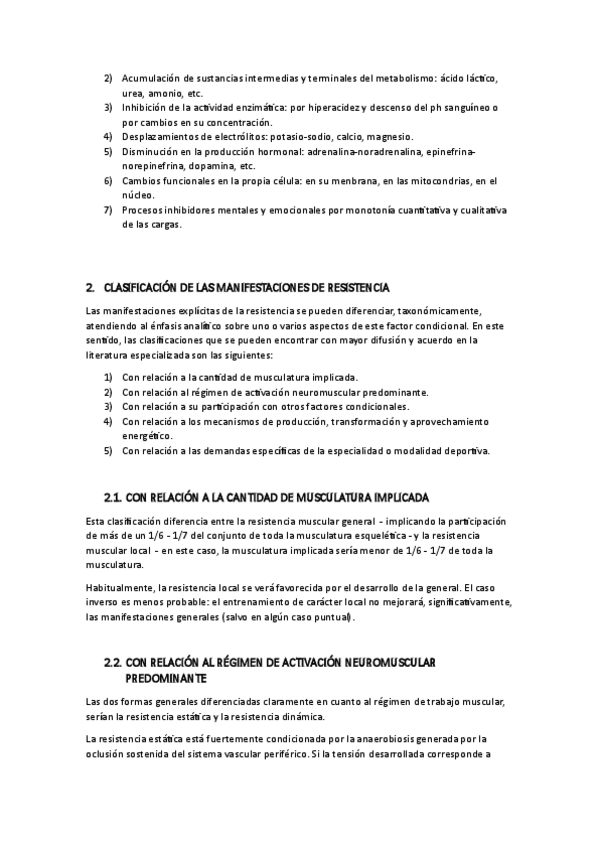 2) Acumulación de sustancias intermedias y terminales del metabolismo: ácido láctico, urea, amonio, etc.
3) Inhibición de la actividad enzimática: por hiperacidez y descenso del ph sanguíneo o por cambios en su concentración.
4) Desplazamientos de electrólitos: potasio-sodio, calcio, magnesio.
5) Disminución en la producción hormonal: adrenalina-noradrenalina, epinefrina-norepinefrina, dopamina, etc.
6) Cambios funcionales en la propia célula: en su menbrana, en las mitocondrias, en el núcleo.
7) Procesos inhibidores mentales y emocionales por monotonía cuantitativa y cualitativa de las cargas.

2. CLASIFICACIÓN DE LAS MANIFESTACIONES DE RESISTENCIA

Las manifestaciones explícitas de la resistencia se pueden diferenciar, taxonómicamente, atendiendo al énfasis analítico sobre uno o varios aspectos de este factor condicional. En este sentido, las clasificaciones que se pueden encontrar con mayor difusión y acuerdo en la literatura especializada son las siguientes:

1) Con relación a la cantidad de musculatura implicada.
2) Con relación al régimen de activación neuromuscular predominante.
3) Con relación a su participación con otros factores condicionales.
4) Con relación a los mecanismos de producción, transformación y aprovechamiento energético.
5) Con relación a las demandas específicas de la especialidad o modalidad deportiva.

2.1. CON RELACIÓN A LA CANTIDAD DE MUSCULATURA IMPLICADA

Esta clasificación diferencia entre la resistencia muscular general - implicando la participación de más de un 1/6 - 1/7 del conjunto de toda la musculatura esquelética - y la resistencia muscular local - en este caso, la musculatura implicada sería menor de 1/6 - 1/7 de toda la musculatura.

Habitualmente, la resistencia local se verá favorecida por el desarrollo de la general. El caso inverso es menos probable: el entrenamiento de carácter local no mejorará, significativamente, las manifestaciones generales (salvo en algún caso puntual).

2.2. CON RELACIÓN AL RÉGIMEN DE ACTIVACIÓN NEUROMUSCULAR PREDOMINANTE

Las dos formas generales diferenciadas claramente en cuanto al régimen de trabajo muscular, serían la resistencia estática y la resistencia dinámica.

La resistencia estática está fuertemente condicionada por la anaerobiosis generada por la oclusión sostenida del sistema vascular periférico. Si la tensión desarrollada corresponde a